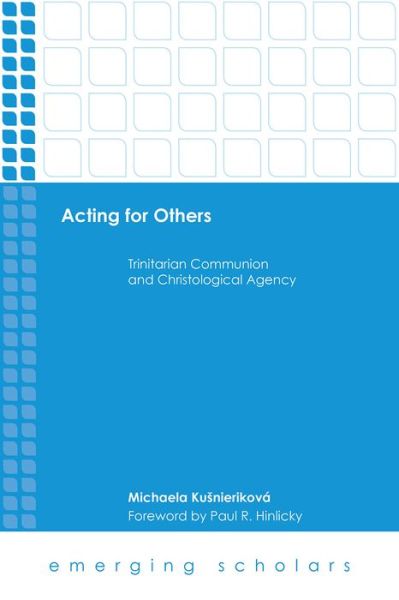 Acting for Others

Trinitarian Communion and Christological Agency

Michaela Kušnieriková
Foreword by Paul R. Hinlicky

emerging scholars